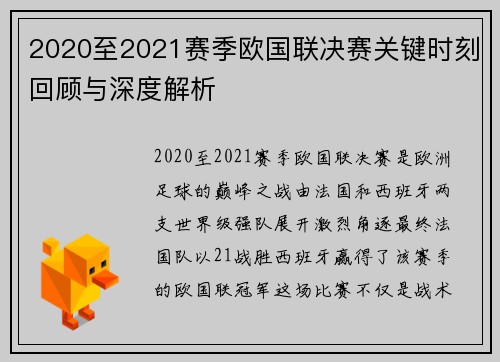 2020至2021赛季欧国联决赛关键时刻回顾与深度解析

2020至2021赛季欧国联决赛是欧洲足球的巅峰之战由法国和西班牙两支世界级强队展开激烈角逐最终法国队以21战胜西班牙赢得了该赛季的欧国联冠军这场比赛不仅是战术